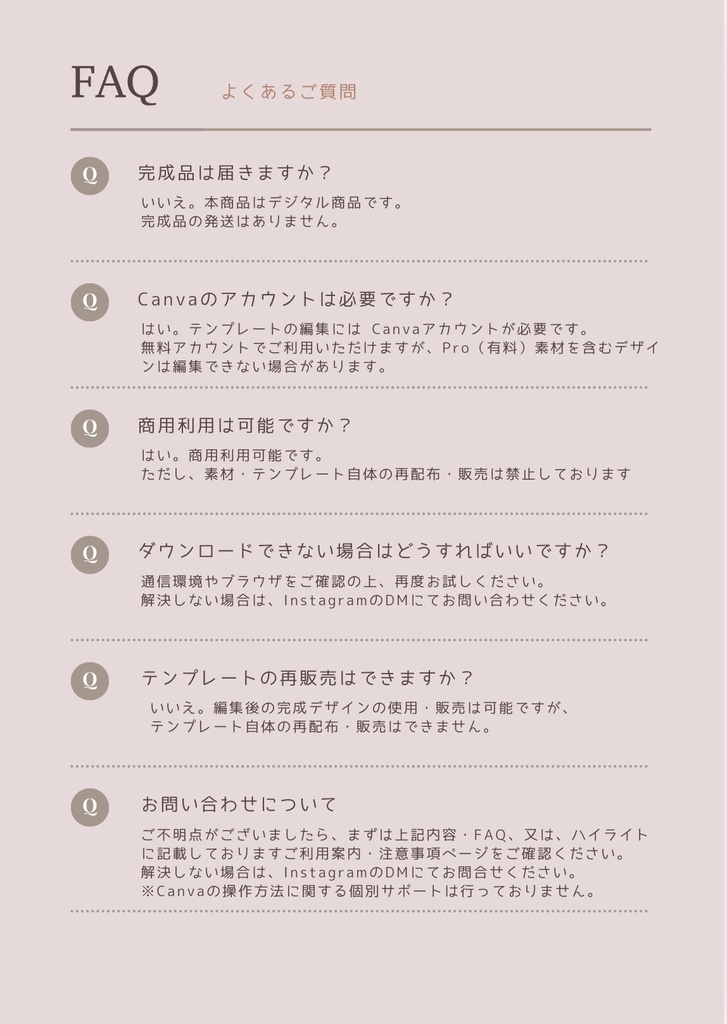 FAQ よくあるご質問

Q 完成品は届きますか？

いいえ。本商品はデジタル商品です。
完成品の発送はありません。

Q Canvaのアカウントは必要ですか？

はい。テンプレートの編集には Canvaアカウントが必要です。
無料アカウントでご利用いただけますが、Pro（有料）素材を含むデザインは編集できない場合があります。

Q 商用利用は可能ですか？

はい。商用利用可能です。
ただし、素材・テンプレート自体の再配布・販売は禁止しております

Q ダウンロードできない場合はどうすればいいですか？

通信環境やブラウザをご確認の上、再度お試しください。
解決しない場合は、InstagramのDMにてお問い合わせください。

Q テンプレートの再販売はできますか？

いいえ。編集後の完成デザインの使用・販売は可能ですが、
テンプレート自体の再配布・販売はできません。

Q お問い合わせについて

ご不明点がございましたら、まずは上記内容・FAQ、又は、ハイライトに記載しておりますご利用案内・注意事項ページをご確認ください。
解決しない場合は、InstagramのDMにてお問合せください。
※Canvaの操作方法に関する個別サポートは行っておりません。